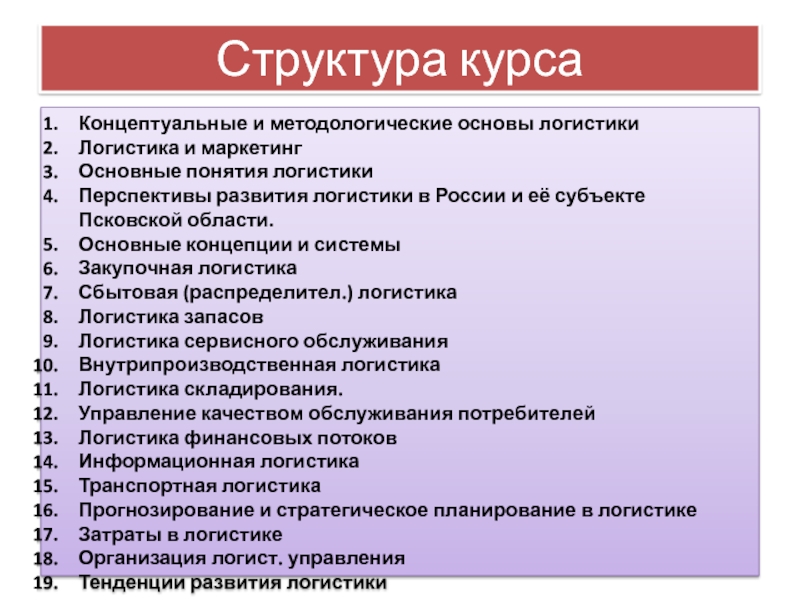 Структура курса

1. Концептуальные и методологические основы логистики
2. Логистика и маркетинг
3. Основные понятия логистики
4. Перспективы развития логистики в России и её субъекте Псковской области.
5. Основные концепции и системы
6. Закупочная логистика
7. Сбытовая (распределител.) логистика
8. Логистика запасов
9. Логистика сервисного обслуживания
10. Внутрипроизводственная логистика
11. Логистика складирования.
12. Управление качеством обслуживания потребителей
13. Логистика финансовых потоков
14. Информационная логистика
15. Транспортная логистика
16. Прогнозирование и стратегическое планирование в логистике
17. Затраты в логистике
18. Организация логист. управления
19. Тенденции развития логистики